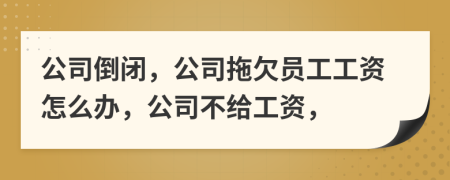 公司倒闭，公司拖欠员工工资怎么办，公司不给工资，